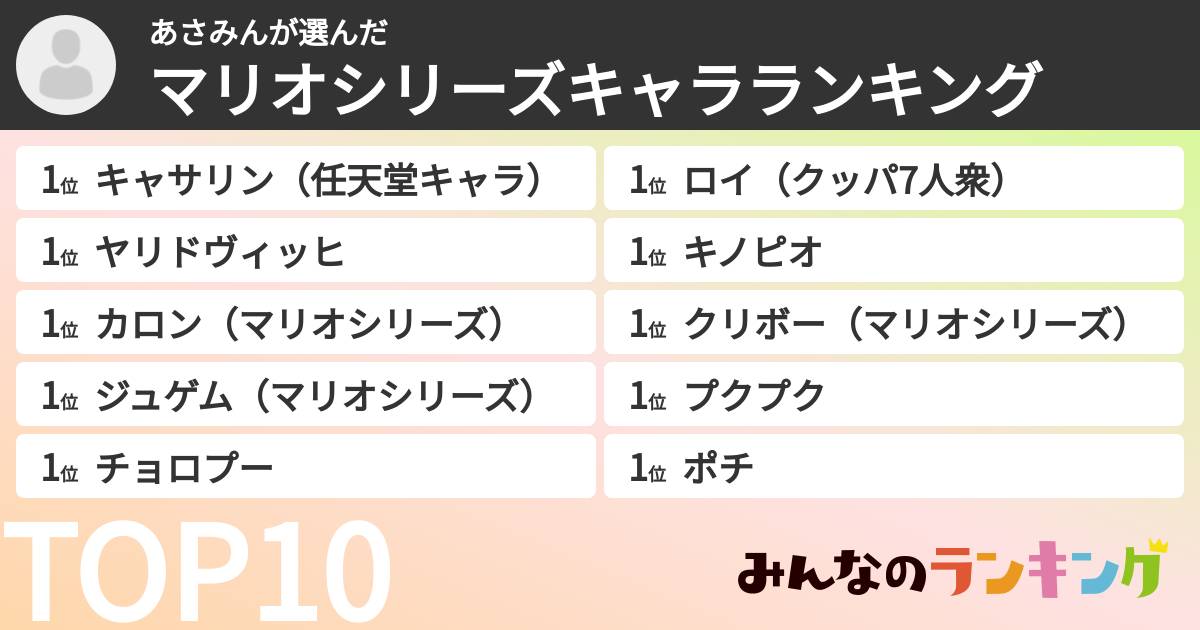 あさみんが選んだ
マリオシリーズキャラランキング

1位 キャサリン（任天堂キャラ）
1位 ヤリドヴィッヒ
1位 カロン（マリオシリーズ）
1位 ジュゲム（マリオシリーズ）
1位 チョロプー

1位 ロイ（クッパ7人衆）
1位 キノピオ
1位 クリボー（マリオシリーズ）
1位 プクプク
1位 ポチ

TOP10

みんなのランキング